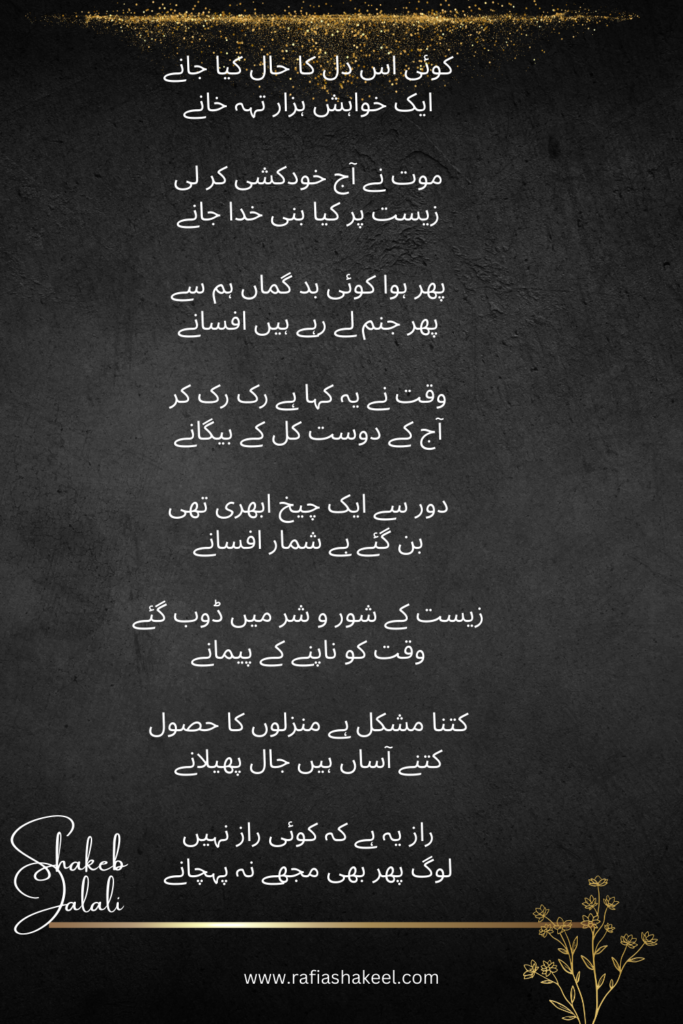 کوئی اس دل کا حال کیا جانے
ایک خواہش ہزار تہہ خانے

موت نے آج خودکشی کر لی
زیست پر کیا بنی خدا جانے

پھر ہوا کوئی بد گماں ہم سے
پھر جنم لے رہے ہیں افسانے

وقت نے یہ کہا ہے رک رک کر
آج کے دوست کل کے بیگانے

دور سے ایک چیخ ابھری تھی
بن گئے بے شمار افسانے

زیست کے شور و شر میں ڈوب گئے
وقت کو ناپنے کے پیمانے

کتنا مشکل ہے منزلوں کا حصول
کتنے آساں ہیں جال پھیلانے

راز یہ ہے کہ کوئی راز نہیں
لوگ پھر بھی مجھے نہ پہچانے

Shakeb
Jalali

www.rafiashakeel.com